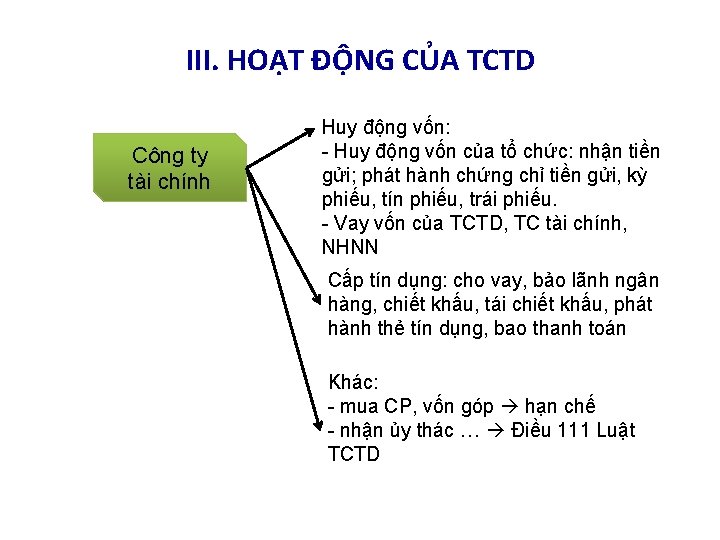 III. HOẠT ĐỘNG CỦA TCTD

Công ty tài chính

Huy động vốn:
- Huy động vốn của tổ chức: nhận tiền gửi; phát hành chứng chỉ tiền gửi, kỳ phiếu, tín phiếu, trái phiếu.
- Vay vốn của TCTD, TC tài chính, NHNN

Cấp tín dụng: cho vay, bảo lãnh ngân hàng, chiết khấu, tái chiết khấu, phát hành thẻ tín dụng, bao thanh toán

Khác:
- mua CP, vốn góp → hạn chế
- nhận ủy thác … → Điều 111 Luật TCTD